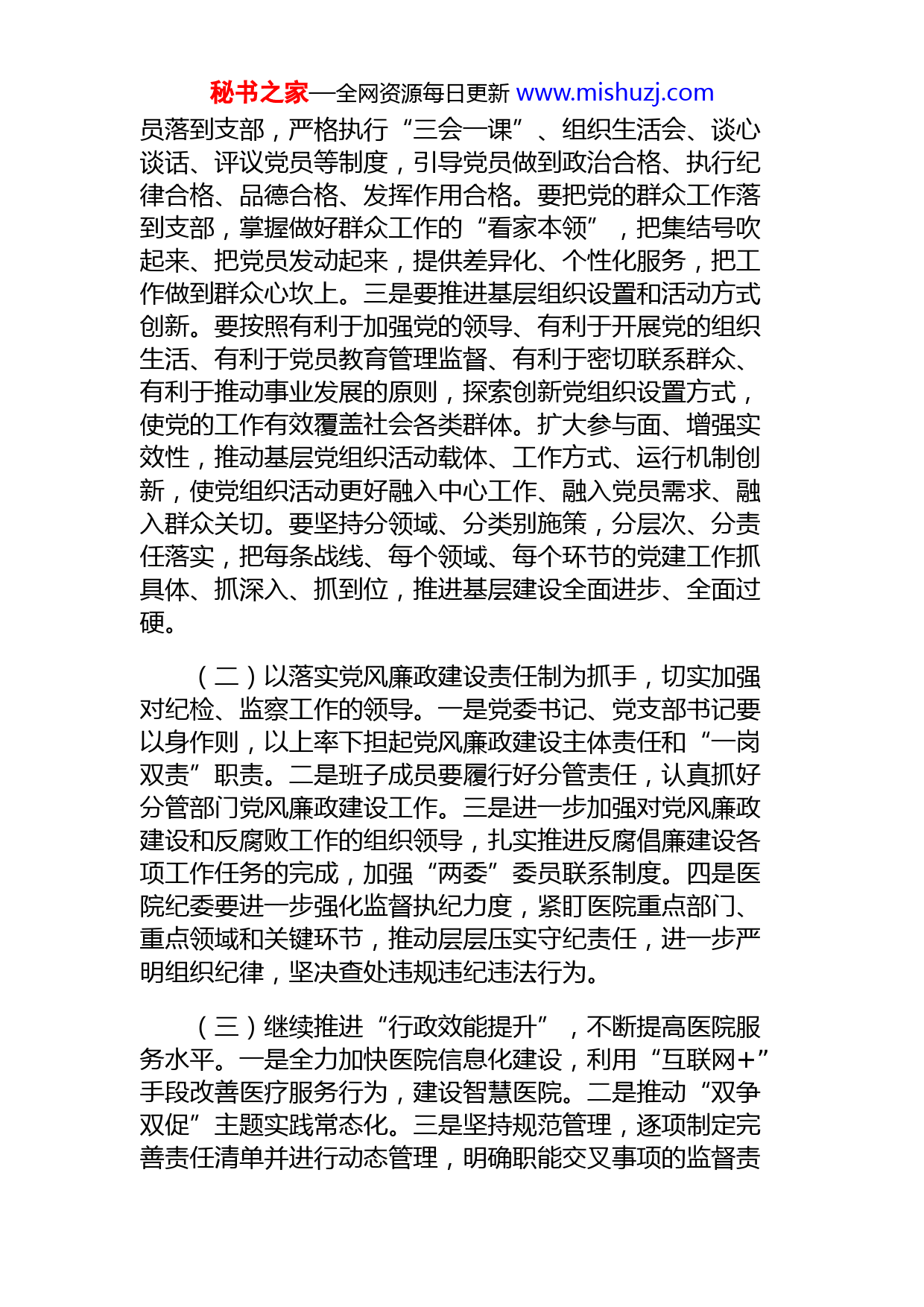 秘书之家—全网资源每日更新 www.mishuzj.com

员落到支部，严格执行“三会一课”、组织生活会、谈心谈话、评议党员等制度，引导党员做到政治合格、执行纪律合格、品德合格、发挥作用合格。要把党的群众工作落到支部，掌握做好群众工作的“看家本领”，把集结号吹起来、把党员发动起来，提供差异化、个性化服务，把工作做到群众心坎上。三是要推进基层组织设置和活动方式创新。要按照有利于加强党的领导、有利于开展党的组织生活、有利于党员教育管理监督、有利于密切联系群众、有利于推动事业发展的原则，探索创新党组织设置方式，使党的工作有效覆盖社会各类群体。扩大参与面、增强实效性，推动基层党组织活动载体、工作方式、运行机制创新，使党组织活动更好融入中心工作、融入党员需求、融入群众关切。要坚持分领域、分类别施策，分层次、分责任落实，把每条战线、每个领域、每个环节的党建工作抓具体、抓深入、抓到位，推进基层建设全面进步、全面过硬。

（二）以落实党风廉政建设责任制为抓手，切实加强对纪检、监察工作的领导。一是党委书记、党支部书记要以身作则，以上率下担起党风廉政建设主体责任和“一岗双责”职责。二是班子成员要履行好分管责任，认真抓好分管部门党风廉政建设工作。三是进一步加强对党风廉政建设和反腐败工作的组织领导，扎实推进反腐倡廉建设各项工作任务的完成，加强“两委”委员联系制度。四是医院纪委要进一步强化监督执纪力度，紧盯医院重点部门、重点领域和关键环节，推动层层压实守纪责任，进一步严明组织纪律，坚决查处违规违纪违法行为。

（三）继续推进“行政效能提升”，不断提高医院服务水平。一是全力加快医院信息化建设，利用“互联网+”手段改善医疗服务行为，建设智慧医院。二是推动“双争双促”主题实践常态化。三是坚持规范管理，逐项制定完善责任清单并进行动态管理，明确职能交叉事项的监督责